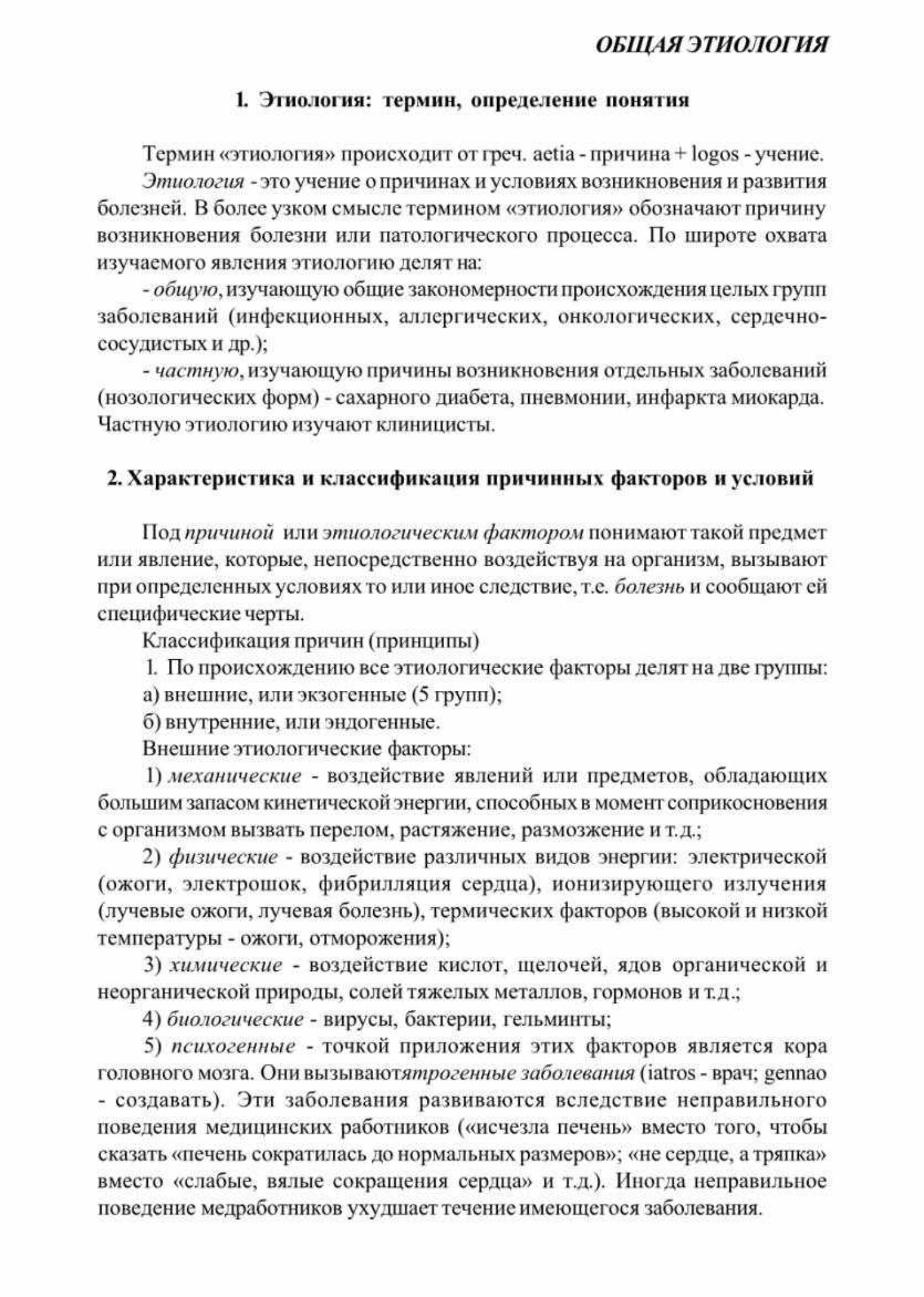 ОБЩАЯ ЭТИОЛОГИЯ

1. Этиология: термин, определение понятия

Термин «этиология» происходит от греч. aetia - причина + logos - учение.

Этиология - это учение о причинах и условиях возникновения и развития болезней. В более узком смысле термином «этиология» обозначают причину возникновения болезни или патологического процесса. По широте охвата изучаемого явления этиологию делят на:

- общую, изучающую общие закономерности происхождения целых групп заболеваний (инфекционных, аллергических, онкологических, сердечно-сосудистых и др.);

- частную, изучающую причины возникновения отдельных заболеваний (нозологических форм) - сахарного диабета, пневмонии, инфаркта миокарда. Частную этиологию изучают клиницисты.

2. Характеристика и классификация причинных факторов и условий

Под причиной или этиологическим фактором понимают такой предмет или явление, которые, непосредственно воздействуя на организм, вызывают при определенных условиях то или иное следствие, т.е. болезнь и сообщают ей специфические черты.

Классификация причин (принципы)

1. По происхождению все этиологические факторы делят на две группы:

а) внешние, или экзогенные (5 групп);

б) внутренние, или эндогенные.

Внешние этиологические факторы:

1) механические - воздействие явлений или предметов, обладающих большим запасом кинетической энергии, способных в момент соприкосновения с организмом вызвать перелом, растяжение, размозжение и т.д.;

2) физические - воздействие различных видов энергии: электрической (ожоги, электрошок, фибрилляция сердца), ионизирующего излучения (лучевые ожоги, лучевая болезнь), термических факторов (высокой и низкой температуры - ожоги, отморожения);

3) химические - воздействие кислот, щелочей, ядов органической и неорганической природы, солей тяжелых металлов, гормонов и т.д.;

4) биологические - вирусы, бактерии, гельминты;

5) психогенные - точкой приложения этих факторов является кора головного мозга. Они вызываютятрогенные заболевания (iatros - врач; gennao - создавать). Эти заболевания развиваются вследствие неправильного поведения медицинских работников («исчезла печень» вместо того, чтобы сказать «печень сократилась до нормальных размеров»; «не сердце, а тряпка» вместо «слабые, вялые сокращения сердца» и т.д.). Иногда неправильное поведение медработников ухудшает течение имеющегося заболевания.